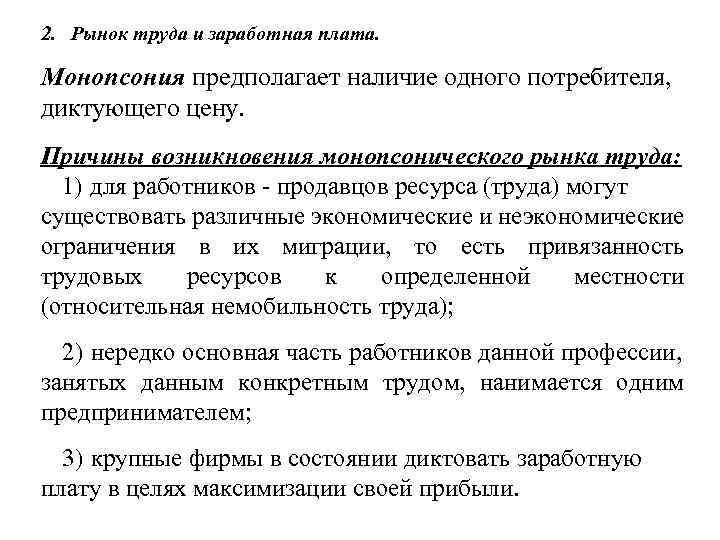 2. Рынок труда и заработная плата.

Монопсония предполагает наличие одного потребителя, диктующего цену.

Причины возникновения монопсонического рынка труда:

1) для работников - продавцов ресурса (труда) могут существовать различные экономические и неэкономические ограничения в их миграции, то есть привязанность трудовых ресурсов к определенной местности (относительная немобильность труда);

2) нередко основная часть работников данной профессии, занятых данным конкретным трудом, нанимается одним предпринимателем;

3) крупные фирмы в состоянии диктовать заработную плату в целях максимизации своей прибыли.